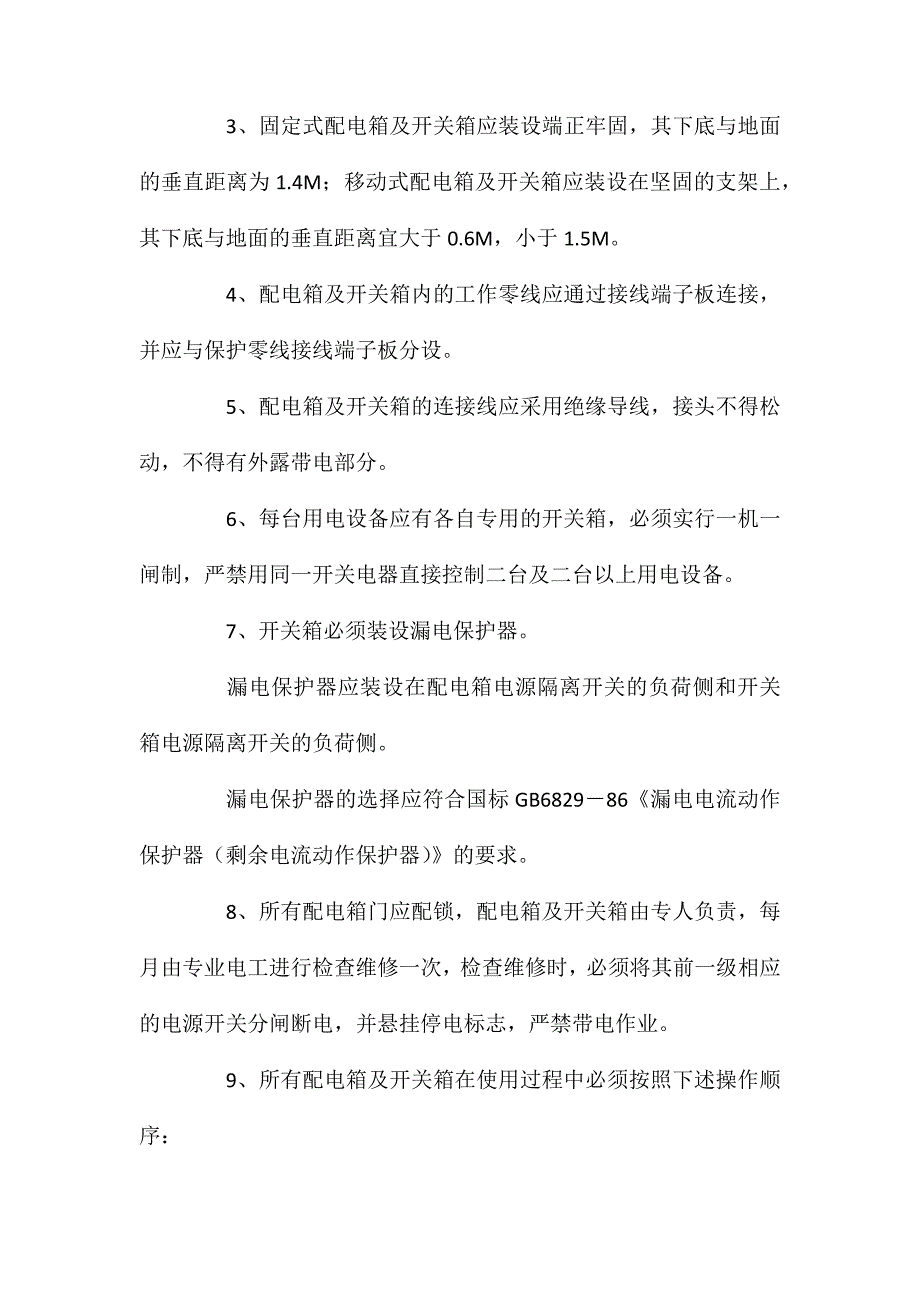 3、固定式配电箱及开关箱应装设端正牢固，其下底与地面的垂直距离为 1.4M；移动式配电箱及开关箱应装设在坚固的支架上，其下底与地面的垂直距离宜大于 0.6M，小于 1.5M。

4、配电箱及开关箱内的工作零线应通过接线端子板连接，并应与保护零线接线端子板分设。

5、配电箱及开关箱的连接线应采用绝缘导线，接头不得松动，不得有外露带电部分。

6、每台用电设备应有各自专用的开关箱，必须实行一机一闸制，严禁用同一开关电器直接控制二台及二台以上用电设备。

7、开关箱必须装设漏电保护器。

漏电保护器应装设在配电箱电源隔离开关的负荷侧和开关箱电源隔离开关的负荷侧。

漏电保护器的选择应符合国标 GB6829－86《漏电电流动作保护器（剩余电流动作保护器）》的要求。

8、所有配电箱门应配锁，配电箱及开关箱由专人负责，每月由专业电工进行检查维修一次，检查维修时，必须将其前一级相应的电源开关分闸断电，并悬挂停电标志，严禁带电作业。

9、所有配电箱及开关箱在使用过程中必须按照下述操作顺序：